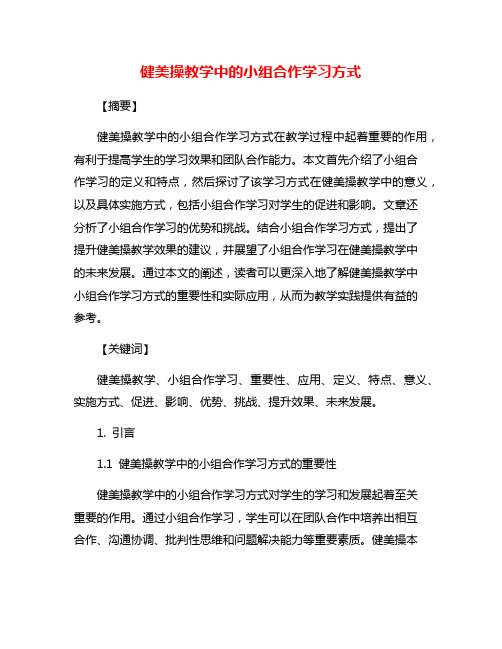 健美操教学中的小组合作学习方式

【摘要】

健美操教学中的小组合作学习方式在教学过程中起着重要的作用，有利于提高学生的学习效果和团队合作能力。本文首先介绍了小组合作学习的定义和特点，然后探讨了该学习方式在健美操教学中的意义，以及具体实施方式，包括小组合作学习对学生的促进和影响。文章还分析了小组合作学习的优势和挑战。结合小组合作学习方式，提出了提升健美操教学效果的建议，并展望了小组合作学习在健美操教学中的未来发展。通过本文的阐述，读者可以更深入地了解健美操教学中小组合作学习方式的重要性和实际应用，从而为教学实践提供有益的参考。

【关键词】

健美操教学、小组合作学习、重要性、应用、定义、特点、意义、实施方式、促进、影响、优势、挑战、提升效果、未来发展。

1. 引言

1.1 健美操教学中的小组合作学习方式的重要性

健美操教学中的小组合作学习方式对学生的学习和发展起着至关重要的作用。通过小组合作学习，学生可以在团队合作中培养出相互合作、沟通协调、批判性思维和问题解决能力等重要素质。健美操本